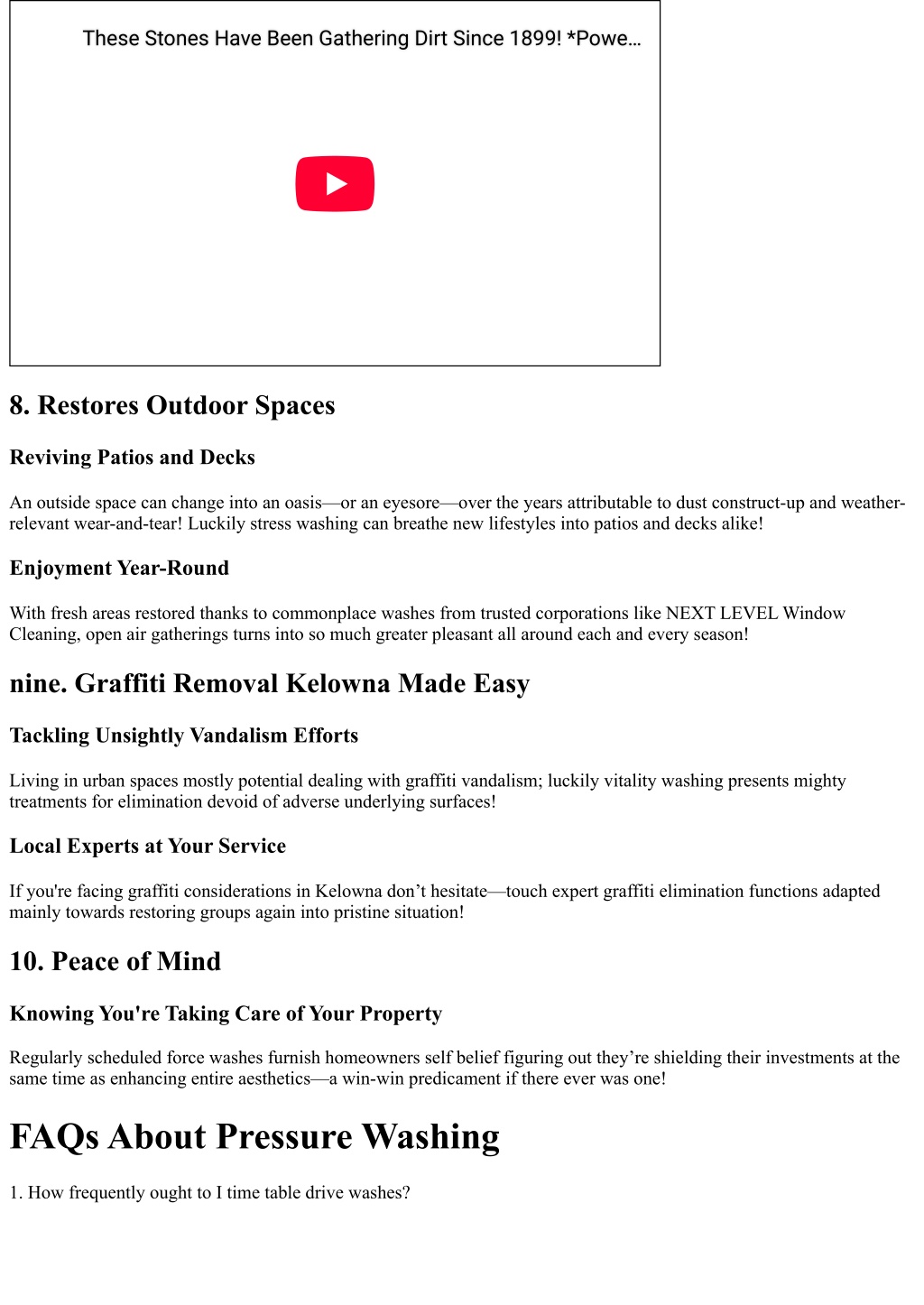 These Stones Have Been Gathering Dirt Since 1899! *Powe…

8. Restores Outdoor Spaces

Reviving Patios and Decks

An outside space can change into an oasis—or an eyesore—over the years attributable to dust construct-up and weather-relevant wear-and-tear! Luckily stress washing can breathe new lifestyles into patios and decks alike!

Enjoyment Year-Round

With fresh areas restored thanks to commonplace washes from trusted corporations like NEXT LEVEL Window Cleaning, open air gatherings turns into so much greater pleasant all around each and every season!

nine. Graffiti Removal Kelowna Made Easy

Tackling Unsightly Vandalism Efforts

Living in urban spaces mostly potential dealing with graffiti vandalism; luckily vitality washing presents mighty treatments for elimination devoid of adverse underlying surfaces!

Local Experts at Your Service

If you're facing graffiti considerations in Kelowna don't hesitate—touch expert graffiti elimination functions adapted mainly towards restoring groups again into pristine situation!

10. Peace of Mind

Knowing You're Taking Care of Your Property

Regularly scheduled force washes furnish homeowners self belief figuring out they're shielding their investments at the same time as enhancing entire aesthetics—a win-win predicament if there ever was one!

FAQs About Pressure Washing

1. How frequently ought to I time table drive washes?